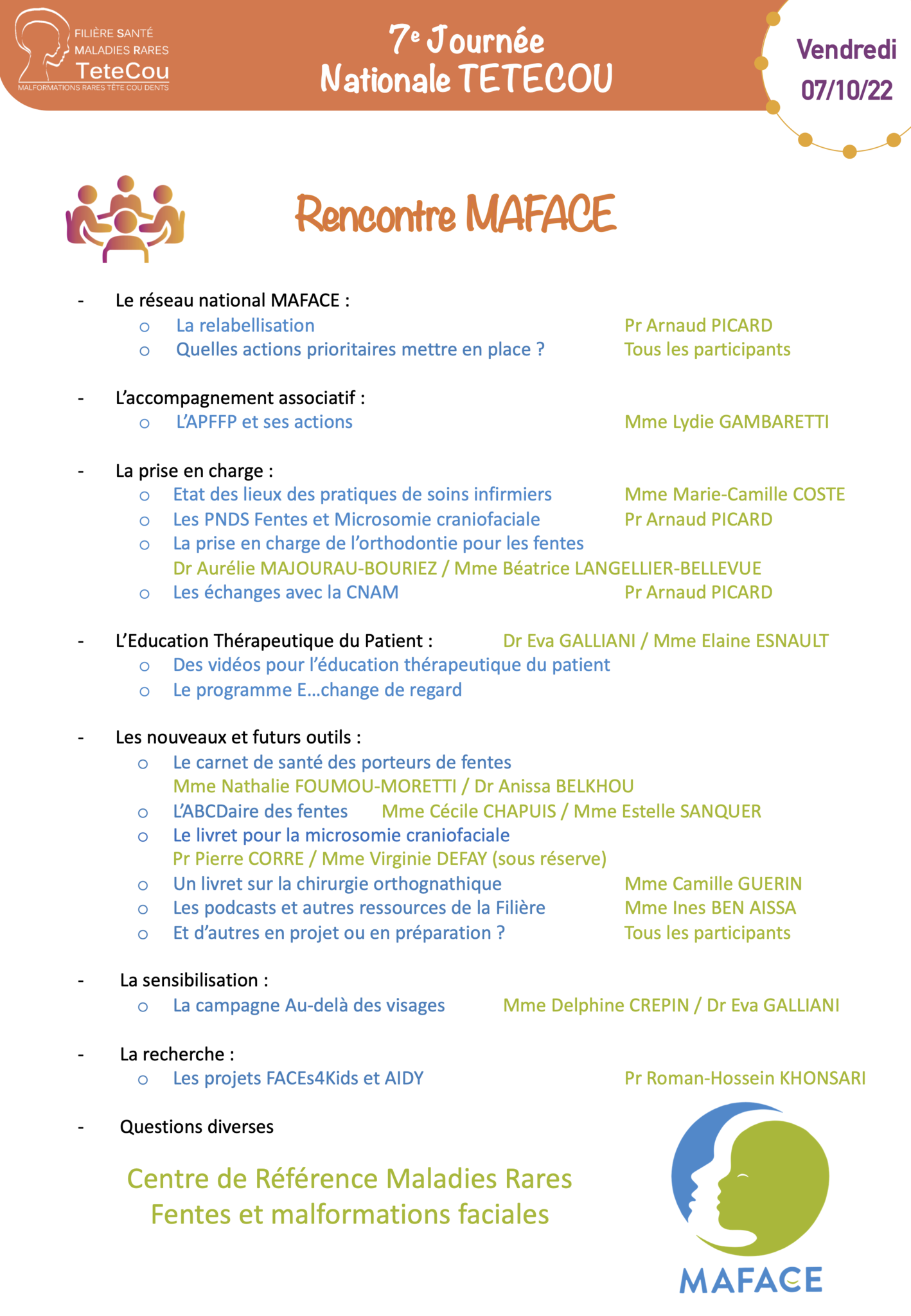 FILIÈRE SANTÉ
MALADIES RARES
TeteCou
MALFORMATIONS RARES TÊTE COU DENTS

7e Journée
Nationale TETECOU

Vendredi
07/10/22

Rencontre MAFACE

- Le réseau national MAFACE :
  o La relabellisation Pr Arnaud PICARD
  o Quelles actions prioritaires mettre en place ? Tous les participants

- L'accompagnement associatif :
  o L'APFFP et ses actions Mme Lydie GAMBARETTI

- La prise en charge :
  o Etat des lieux des pratiques de soins infirmiers Mme Marie-Camille COSTE
  o Les PNDS Fentes et Microsomie craniofaciale Pr Arnaud PICARD
  o La prise en charge de l'orthodontie pour les fentes
    Dr Aurélie MAJOURAU-BOURIEZ / Mme Béatrice LANGELLIER-BELLEVUE
  o Les échanges avec la CNAM Pr Arnaud PICARD

- L'Education Thérapeutique du Patient : Dr Eva GALLIANI / Mme Elaine ESNAULT
  o Des vidéos pour l'éducation thérapeutique du patient
  o Le programme E…change de regard

- Les nouveaux et futurs outils :
  o Le carnet de santé des porteurs de fentes
    Mme Nathalie FOUMOU-MORETTI / Dr Anissa BELKHOU
  o L'ABCDaire des fentes Mme Cécile CHAPUIS / Mme Estelle SANQUER
  o Le livret pour la microsomie craniofaciale
    Pr Pierre CORRE / Mme Virginie DEFAY (sous réserve)
  o Un livret sur la chirurgie orthognathique Mme Camille GUERIN
  o Les podcasts et autres ressources de la Filière Mme Ines BEN AISSA
  o Et d'autres en projet ou en préparation ? Tous les participants

- La sensibilisation :
  o La campagne Au-delà des visages Mme Delphine CREPIN / Dr Eva GALLIANI

- La recherche :
  o Les projets FACEs4Kids et AIDY Pr Roman-Hossein KHONSARI

- Questions diverses

Centre de Référence Maladies Rares
Fentes et malformations faciales

MAFACE